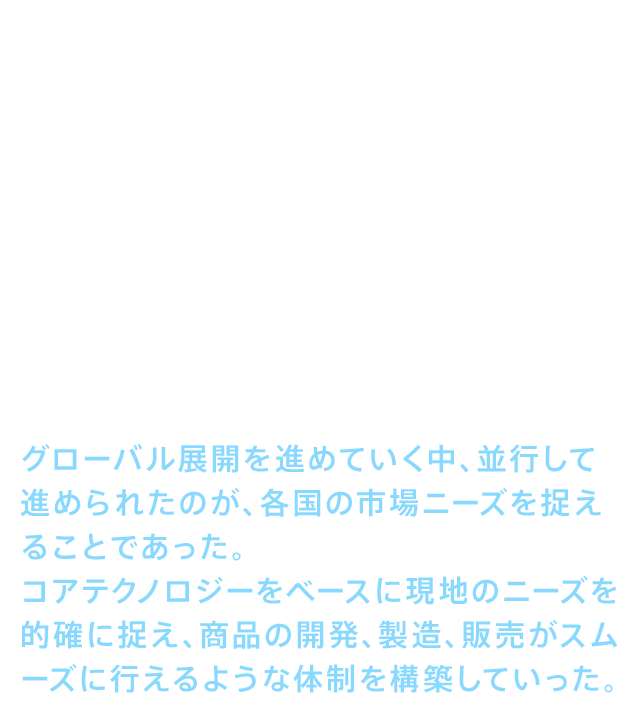 グローバル展開を進めていく中、並行して進められたのが、各国の市場ニーズを捉えることであった。
コアテクノロジーをベースに現地のニーズを的確に捉え、商品の開発、製造、販売がスムーズに行えるような体制を構築していった。